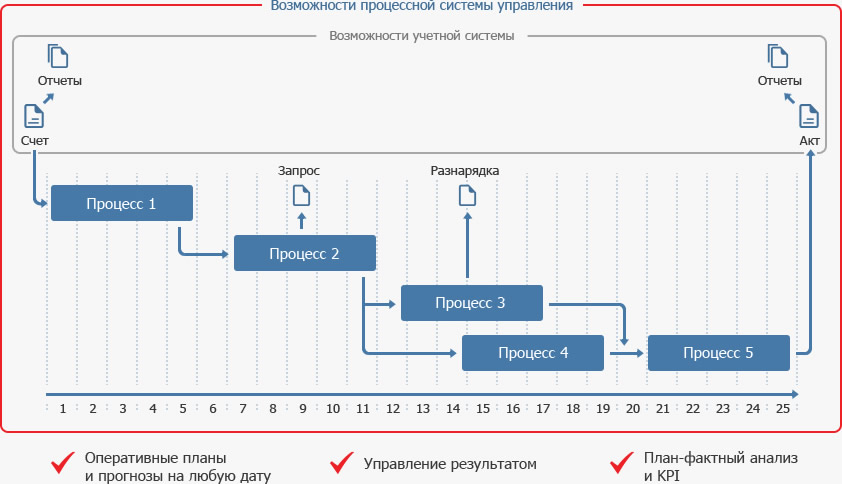 Возможности процессной системы управления

Возможности учетной системы

Отчеты

Счет

Отчеты

Акт

Запрос

Разнарядка

Процесс 1

Процесс 2

Процесс 3

Процесс 4

Процесс 5

1 2 3 4 5 6 7 8 9 10 11 12 13 14 15 16 17 18 19 20 21 22 23 24 25

Оперативные планы и прогнозы на любую дату

Управление результатом

План-фактный анализ и KPI